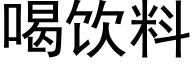 喝饮料